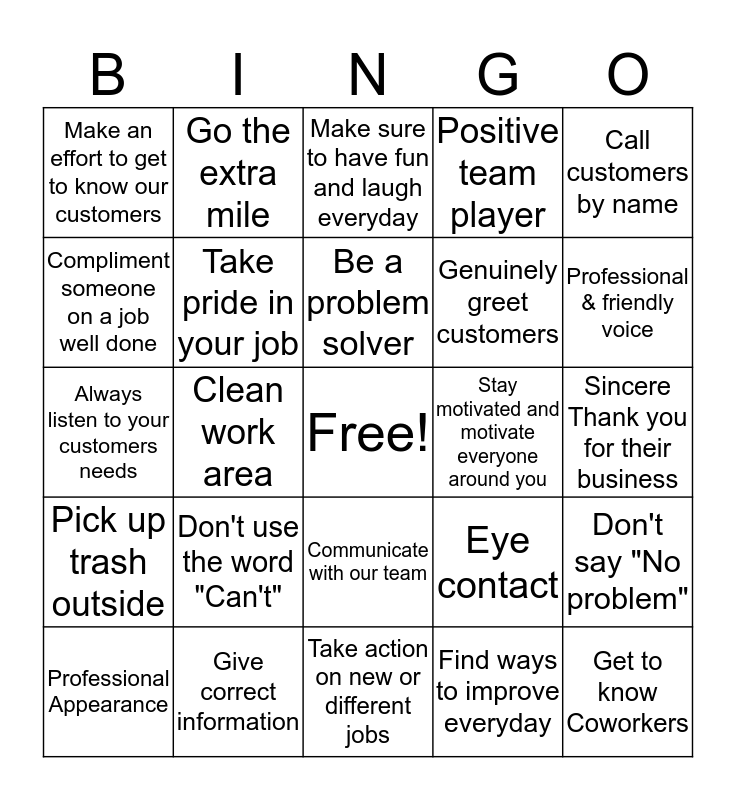 | B | I | N | G | O |
|---|---|---|---|---|
| Make an effort to get to know our customers | Go the extra mile | Make sure to have fun and laugh everyday | Positive team player | Call customers by name |
| Compliment someone on a job well done | Take pride in your job | Be a problem solver | Genuinely greet customers | Professional & friendly voice |
| Always listen to your customers needs | Clean work area | Free! | Stay motivated and motivate everyone around you | Sincere Thank you for their business |
| Pick up trash outside | Don't use the word "Can't" | Communicate with our team | Eye contact | Don't say "No problem" |
| Professional Appearance | Give correct information | Take action on new or different jobs | Find ways to improve everyday | Get to know Coworkers |